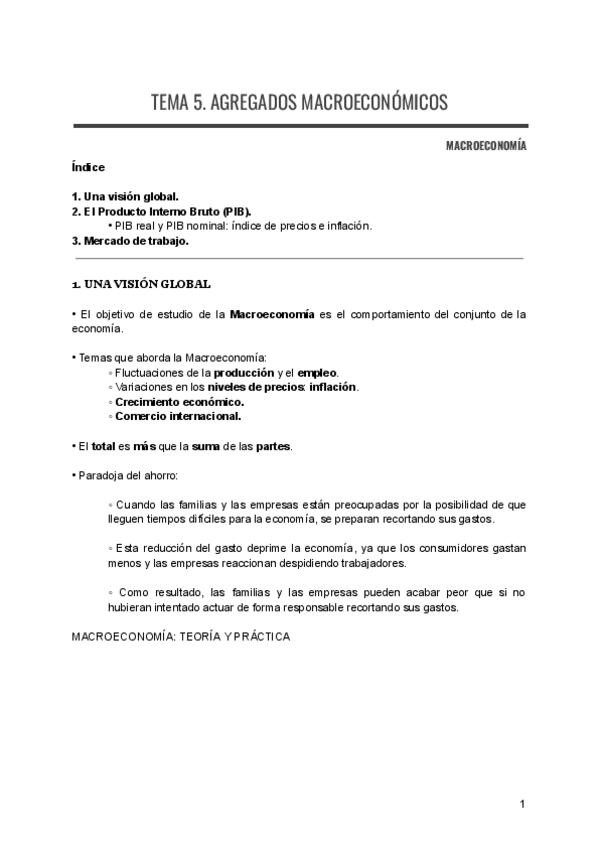 TEMA 5. AGREGADOS MACROECONÓMICOS

MACROECONOMÍA

Índice

1. Una visión global.
2. El Producto Interno Bruto (PIB).
• PIB real y PIB nominal: índice de precios e inflación.
3. Mercado de trabajo.

1. UNA VISIÓN GLOBAL

• El objetivo de estudio de la Macroeconomía es el comportamiento del conjunto de la economía.

• Temas que aborda la Macroeconomía:
◦ Fluctuaciones de la producción y el empleo.
◦ Variaciones en los niveles de precios: inflación.
◦ Crecimiento económico.
◦ Comercio internacional.

• El total es más que la suma de las partes.

• Paradoja del ahorro:

◦ Cuando las familias y las empresas están preocupadas por la posibilidad de que lleguen tiempos difíciles para la economía, se preparan recortando sus gastos.

◦ Esta reducción del gasto deprime la economía, ya que los consumidores gastan menos y las empresas reaccionan despidiendo trabajadores.

◦ Como resultado, las familias y las empresas pueden acabar peor que si no hubieran intentado actuar de forma responsable recortando sus gastos.

MACROECONOMÍA: TEORÍA Y PRÁCTICA

1